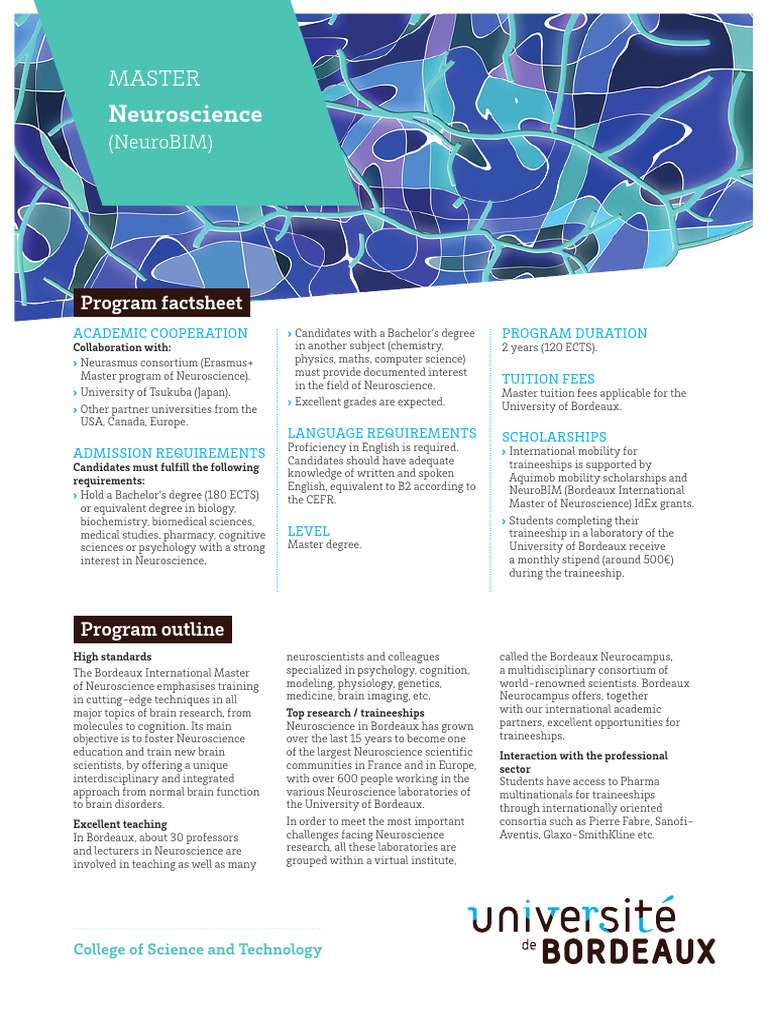 MASTER
Neuroscience
(NeuroBIM)

Program factsheet

ACADEMIC COOPERATION
Collaboration with:
› Neurasmus consortium (Erasmus+ Master program of Neuroscience).
› University of Tsukuba (Japan).
› Other partner universities from the USA, Canada, Europe.

ADMISSION REQUIREMENTS
Candidates must fulfill the following requirements:
› Hold a Bachelor's degree (180 ECTS) or equivalent degree in biology, biochemistry, biomedical sciences, medical studies, pharmacy, cognitive sciences or psychology with a strong interest in Neuroscience.
› Candidates with a Bachelor's degree in another subject (chemistry, physics, maths, computer science) must provide documented interest in the field of Neuroscience.
› Excellent grades are expected.

LANGUAGE REQUIREMENTS
Proficiency in English is required. Candidates should have adequate knowledge of written and spoken English, equivalent to B2 according to the CEFR.

LEVEL
Master degree.

PROGRAM DURATION
2 years (120 ECTS).

TUITION FEES
Master tuition fees applicable for the University of Bordeaux.

SCHOLARSHIPS
› International mobility for traineeships is supported by Aquimob mobility scholarships and NeuroBIM (Bordeaux International Master of Neuroscience) IdEx grants.
› Students completing their traineeship in a laboratory of the University of Bordeaux receive a monthly stipend (around 500€) during the traineeship.

Program outline

High standards
The Bordeaux International Master of Neuroscience emphasises training in cutting-edge techniques in all major topics of brain research, from molecules to cognition. Its main objective is to foster Neuroscience education and train new brain scientists, by offering a unique interdisciplinary and integrated approach from normal brain function to brain disorders.

Excellent teaching
In Bordeaux, about 30 professors and lecturers in Neuroscience are involved in teaching as well as many neuroscientists and colleagues specialized in psychology, cognition, modeling, physiology, genetics, medicine, brain imaging, etc.

Top research / traineeships
Neuroscience in Bordeaux has grown over the last 15 years to become one of the largest Neuroscience scientific communities in France and in Europe, with over 600 people working in the various Neuroscience laboratories of the University of Bordeaux.

In order to meet the most important challenges facing Neuroscience research, all these laboratories are grouped within a virtual institute, called the Bordeaux Neurocampus, a multidisciplinary consortium of world-renowned scientists. Bordeaux Neurocampus offers, together with our international academic partners, excellent opportunities for traineeships.

Interaction with the professional sector
Students have access to Pharma multinationals for traineeships through internationally oriented consortia such as Pierre Fabre, Sanofi-Aventis, Glaxo-SmithKline etc.

College of Science and Technology

université de BORDEAUX